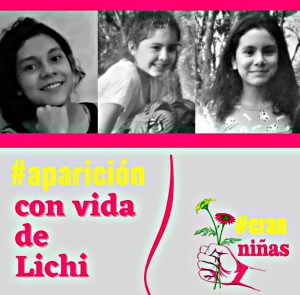 #aparición con vida de Lichi

#eran niñas